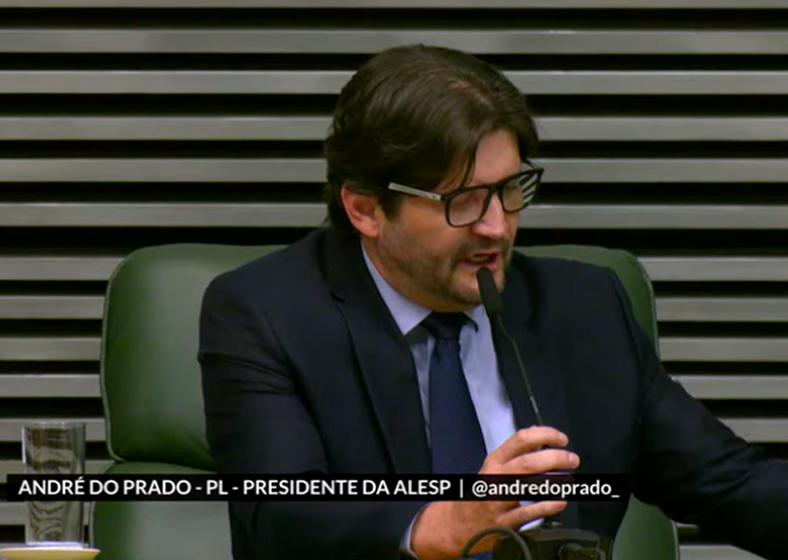 ANDRÉ DO PRADO - PL - PRESIDENTE DA ALESP | @andredoprado_